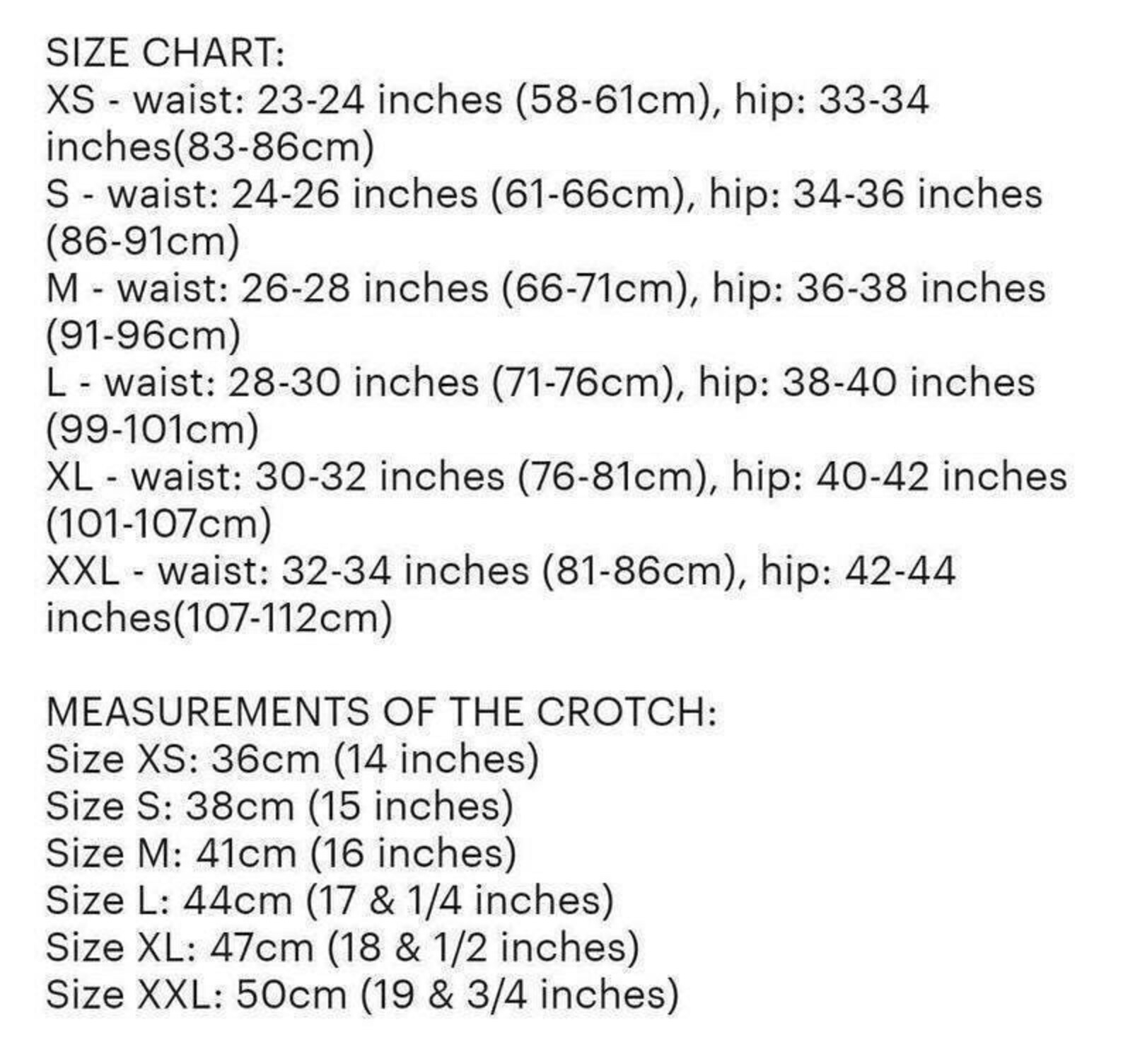 SIZE CHART:
XS - waist: 23-24 inches (58-61cm), hip: 33-34 inches(83-86cm)
S - waist: 24-26 inches (61-66cm), hip: 34-36 inches (86-91cm)
M - waist: 26-28 inches (66-71cm), hip: 36-38 inches (91-96cm)
L - waist: 28-30 inches (71-76cm), hip: 38-40 inches (99-101cm)
XL - waist: 30-32 inches (76-81cm), hip: 40-42 inches (101-107cm)
XXL - waist: 32-34 inches (81-86cm), hip: 42-44 inches(107-112cm)

MEASUREMENTS OF THE CROTCH:
Size XS: 36cm (14 inches)
Size S: 38cm (15 inches)
Size M: 41cm (16 inches)
Size L: 44cm (17 & 1/4 inches)
Size XL: 47cm (18 & 1/2 inches)
Size XXL: 50cm (19 & 3/4 inches)